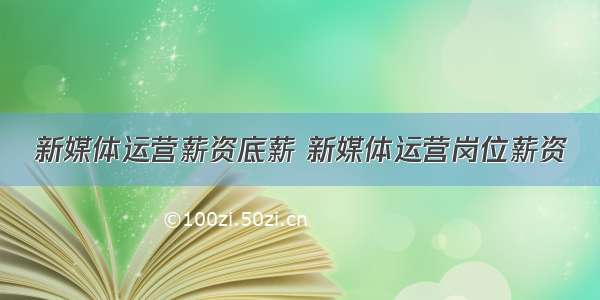 新媒体运营薪资底薪 新媒体运营岗位薪资

©100zi.50zi.cn